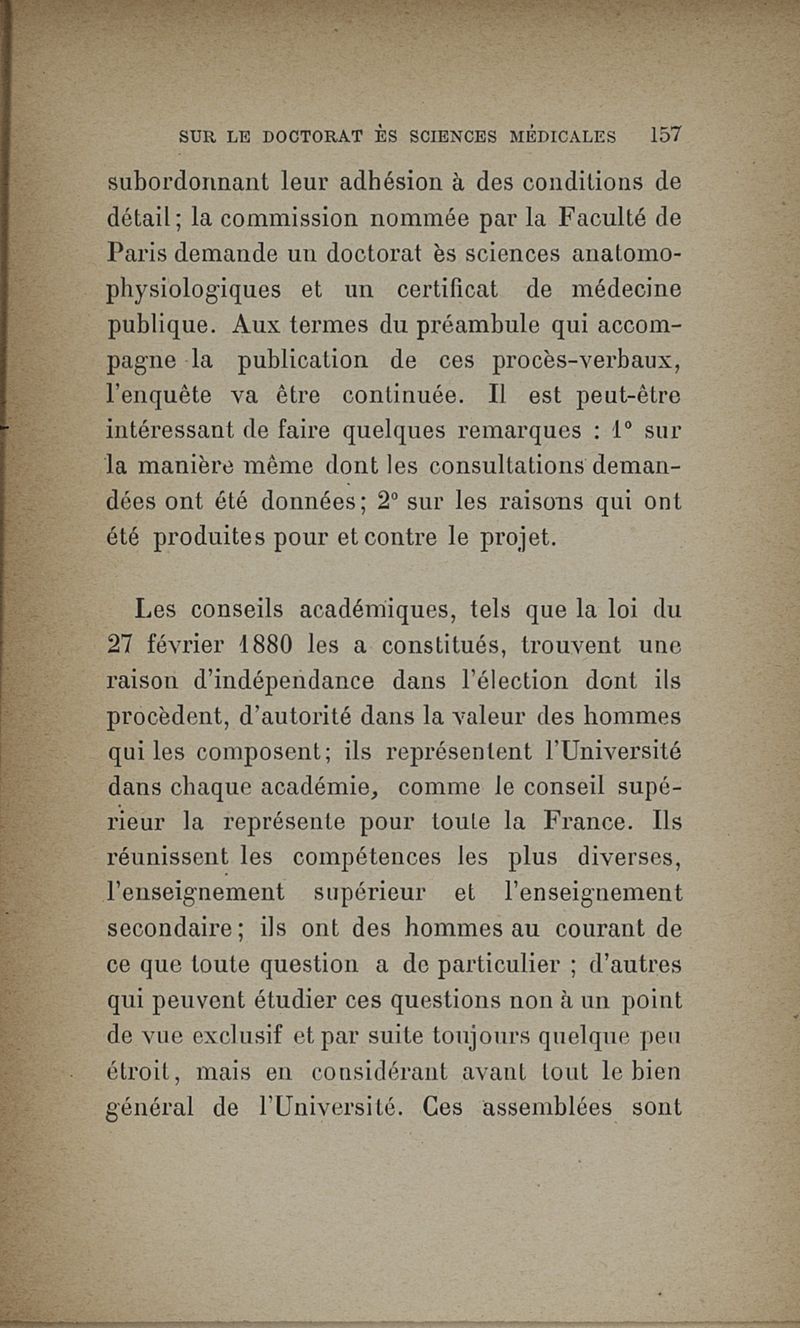 SUR LE DOCTORAT ÈS SCIENCES MÉDICALES 157

subordonnant leur adhésion à des conditions de détail; la commission nommée par la Faculté de Paris demande un doctorat ès sciences anatomo-physiologiques et un certificat de médecine publique. Aux termes du préambule qui accompagne la publication de ces procès-verbaux, l'enquête va être continuée. Il est peut-être intéressant de faire quelques remarques : 1° sur la manière même dont les consultations demandées ont été données; 2° sur les raisons qui ont été produites pour et contre le projet.

Les conseils académiques, tels que la loi du 27 février 1880 les a constitués, trouvent une raison d'indépendance dans l'élection dont ils procèdent, d'autorité dans la valeur des hommes qui les composent; ils représentent l'Université dans chaque académie, comme le conseil supérieur la représente pour toute la France. Ils réunissent les compétences les plus diverses, l'enseignement supérieur et l'enseignement secondaire; ils ont des hommes au courant de ce que toute question a de particulier ; d'autres qui peuvent étudier ces questions non à un point de vue exclusif et par suite toujours quelque peu étroit, mais en considérant avant tout le bien général de l'Université. Ces assemblées sont